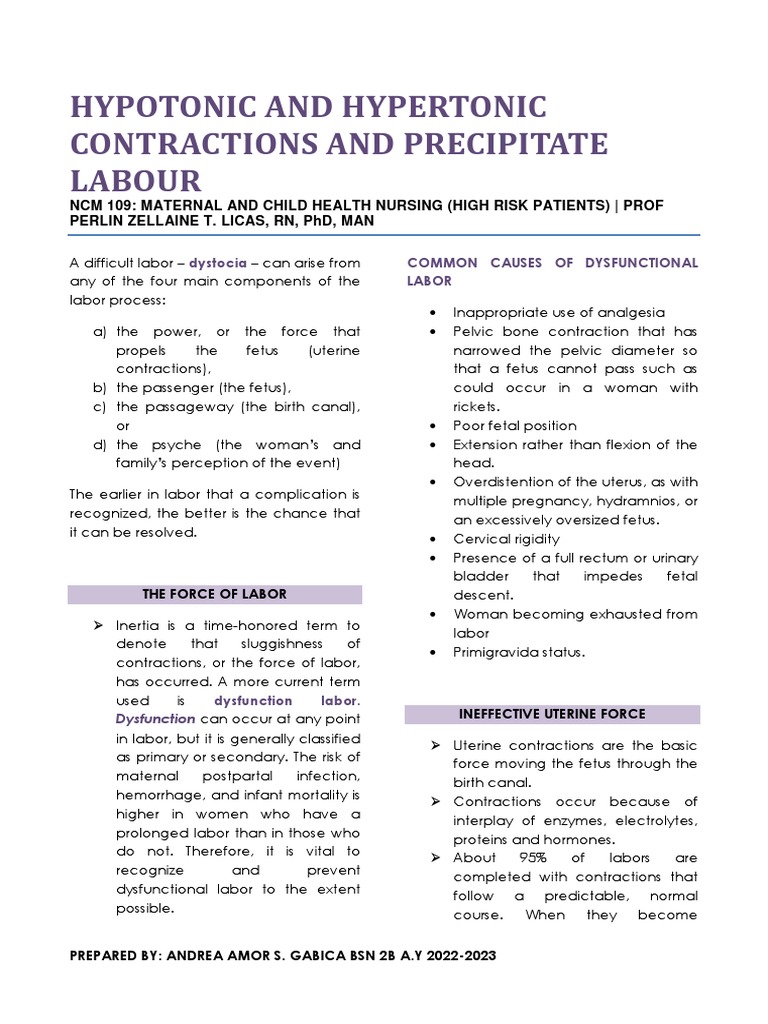 HYPOTONIC AND HYPERTONIC CONTRACTIONS AND PRECIPITATE LABOUR

NCM 109: MATERNAL AND CHILD HEALTH NURSING (HIGH RISK PATIENTS) | PROF PERLIN ZELLAINE T. LICAS, RN, PhD, MAN

A difficult labor – dystocia – can arise from any of the four main components of the labor process:

a) the power, or the force that propels the fetus (uterine contractions),
b) the passenger (the fetus),
c) the passageway (the birth canal), or
d) the psyche (the woman's and family's perception of the event)

The earlier in labor that a complication is recognized, the better is the chance that it can be resolved.

THE FORCE OF LABOR

➢ Inertia is a time-honored term to denote that sluggishness of contractions, or the force of labor, has occurred. A more current term used is dysfunction labor. Dysfunction can occur at any point in labor, but it is generally classified as primary or secondary. The risk of maternal postpartal infection, hemorrhage, and infant mortality is higher in women who have a prolonged labor than in those who do not. Therefore, it is vital to recognize and prevent dysfunctional labor to the extent possible.

COMMON CAUSES OF DYSFUNCTIONAL LABOR

• Inappropriate use of analgesia
• Pelvic bone contraction that has narrowed the pelvic diameter so that a fetus cannot pass such as could occur in a woman with rickets.
• Poor fetal position
• Extension rather than flexion of the head.
• Overdistention of the uterus, as with multiple pregnancy, hydramnios, or an excessively oversized fetus.
• Cervical rigidity
• Presence of a full rectum or urinary bladder that impedes fetal descent.
• Woman becoming exhausted from labor
• Primigravida status.

INEFFECTIVE UTERINE FORCE

➢ Uterine contractions are the basic force moving the fetus through the birth canal.
➢ Contractions occur because of interplay of enzymes, electrolytes, proteins and hormones.
➢ About 95% of labors are completed with contractions that follow a predictable, normal course. When they become

PREPARED BY: ANDREA AMOR S. GABICA BSN 2B A.Y 2022-2023